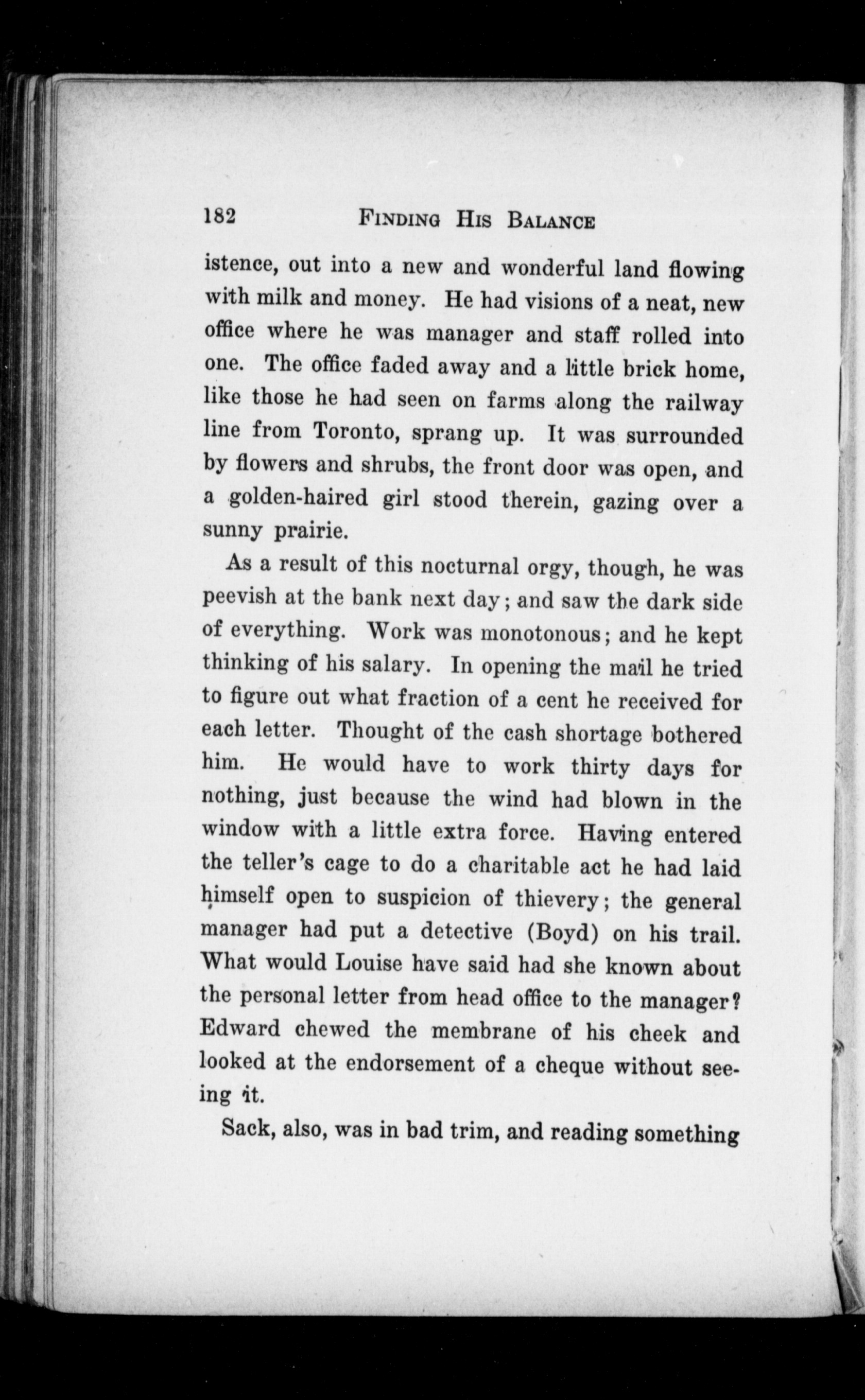 182 FINDING HIS BALANCE

istence, out into a new and wonderful land flowing with milk and money. He had visions of a neat, new office where he was manager and staff rolled into one. The office faded away and a little brick home, like those he had seen on farms along the railway line from Toronto, sprang up. It was surrounded by flowers and shrubs, the front door was open, and a golden-haired girl stood therein, gazing over a sunny prairie.

As a result of this nocturnal orgy, though, he was peevish at the bank next day; and saw the dark side of everything. Work was monotonous; and he kept thinking of his salary. In opening the mail he tried to figure out what fraction of a cent he received for each letter. Thought of the cash shortage bothered him. He would have to work thirty days for nothing, just because the wind had blown in the window with a little extra force. Having entered the teller's cage to do a charitable act he had laid himself open to suspicion of thievery; the general manager had put a detective (Boyd) on his trail. What would Louise have said had she known about the personal letter from head office to the manager? Edward chewed the membrane of his cheek and looked at the endorsement of a cheque without seeing it.

Sack, also, was in bad trim, and reading something